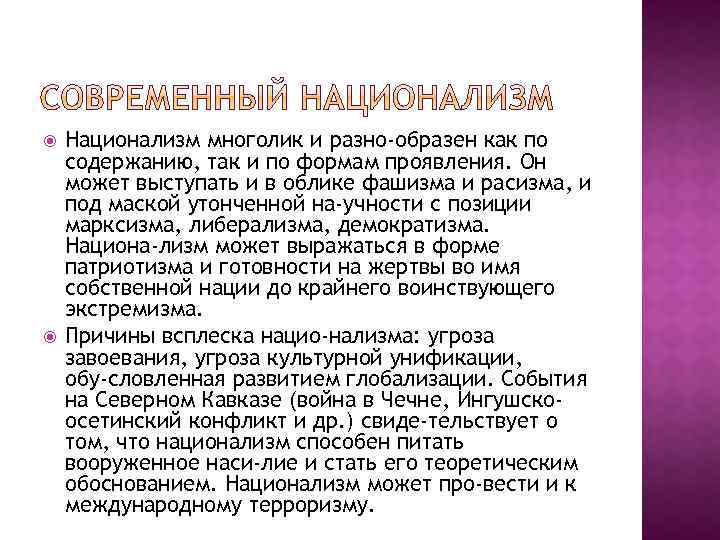 СОВРЕМЕННЫЙ НАЦИОНАЛИЗМ

Национализм многолик и разно-образен как по содержанию, так и по формам проявления. Он может выступать и в облике фашизма и расизма, и под маской утонченной на-учности с позиции марксизма, либерализма, демократизма. Национа-лизм может выражаться в форме патриотизма и готовности на жертвы во имя собственной нации до крайнего воинствующего экстремизма.

Причины всплеска нацио-нализма: угроза завоевания, угроза культурной унификации, обу-словленная развитием глобализации. События на Северном Кавказе (война в Чечне, Ингушско-осетинский конфликт и др.) свиде-тельствует о том, что национализм способен питать вооруженное наси-лие и стать его теоретическим обоснованием. Национализм может про-вести и к международному терроризму.